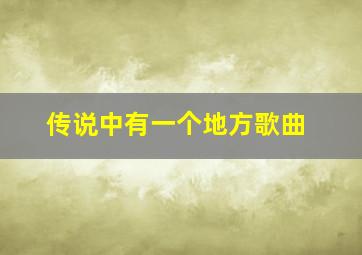 传说中有一个地方歌曲